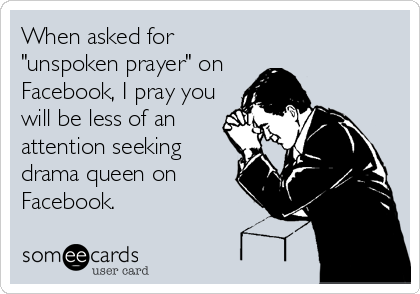 When asked for "unspoken prayer" on Facebook, I pray you will be less of an attention seeking drama queen on Facebook.

someecards
user card